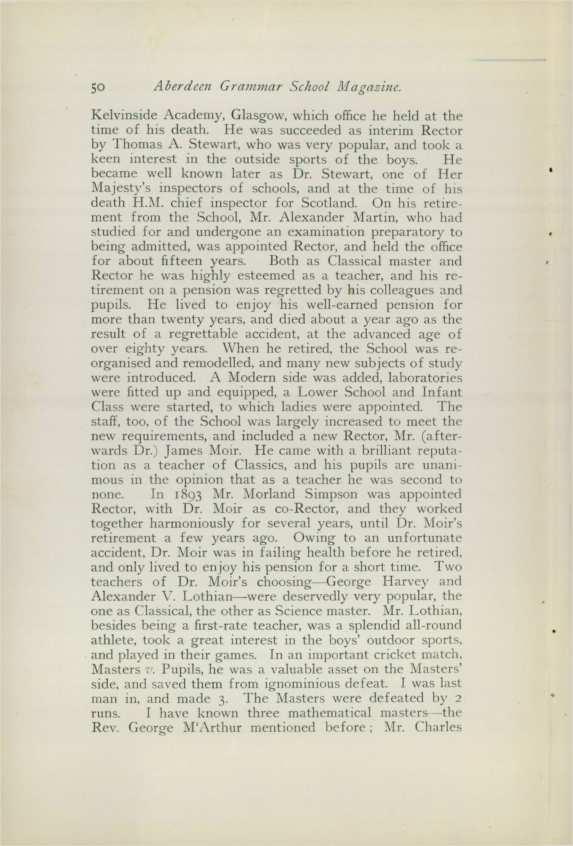 50 Aberdeen Grammar School Magazine.

Kelvinside Academy, Glasgow, which office he held at the time of his death. He was succeeded as interim Rector by Thomas A. Stewart, who was very popular, and took a keen interest in the outside sports of the boys. He became well known later as Dr. Stewart, one of Her Majesty's inspectors of schools, and at the time of his death H.M. chief inspector for Scotland. On his retirement from the School, Mr. Alexander Martin, who had studied for and undergone an examination preparatory to being admitted, was appointed Rector, and held the office for about fifteen years. Both as Classical master and Rector he was highly esteemed as a teacher, and his retirement on a pension was regretted by his colleagues and pupils. He lived to enjoy his well-earned pension for more than twenty years, and died about a year ago as the result of a regrettable accident, at the advanced age of over eighty years. When he retired, the School was reorganised and remodelled, and many new subjects of study were introduced. A Modern side was added, laboratories were fitted up and equipped, a Lower School and Infant Class were started, to which ladies were appointed. The staff, too, of the School was largely increased to meet the new requirements, and included a new Rector, Mr. (afterwards Dr.) James Moir. He came with a brilliant reputation as a teacher of Classics, and his pupils are unanimous in the opinion that as a teacher he was second to none. In 1893 Mr. Morland Simpson was appointed Rector, with Dr. Moir as co-Rector, and they worked together harmoniously for several years, until Dr. Moir's retirement a few years ago. Owing to an unfortunate accident, Dr. Moir was in failing health before he retired, and only lived to enjoy his pension for a short time. Two teachers of Dr. Moir's choosing—George Harvey and Alexander V. Lothian—were deservedly very popular, the one as Classical, the other as Science master. Mr. Lothian, besides being a first-rate teacher, was a splendid all-round athlete, took a great interest in the boys' outdoor sports, and played in their games. In an important cricket match, Masters v. Pupils, he was a valuable asset on the Masters' side, and saved them from ignominious defeat. I was last man in, and made 3. The Masters were defeated by 2 runs. I have known three mathematical masters—the Rev. George M'Arthur mentioned before; Mr. Charles